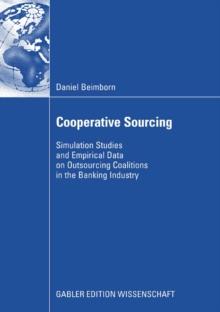 Daniel Beimborn

Cooperative Sourcing

Simulation Studies
and Empirical Data
on Outsourcing Coalitions
in the Banking Industry

GABLER EDITION WISSENSCHAFT